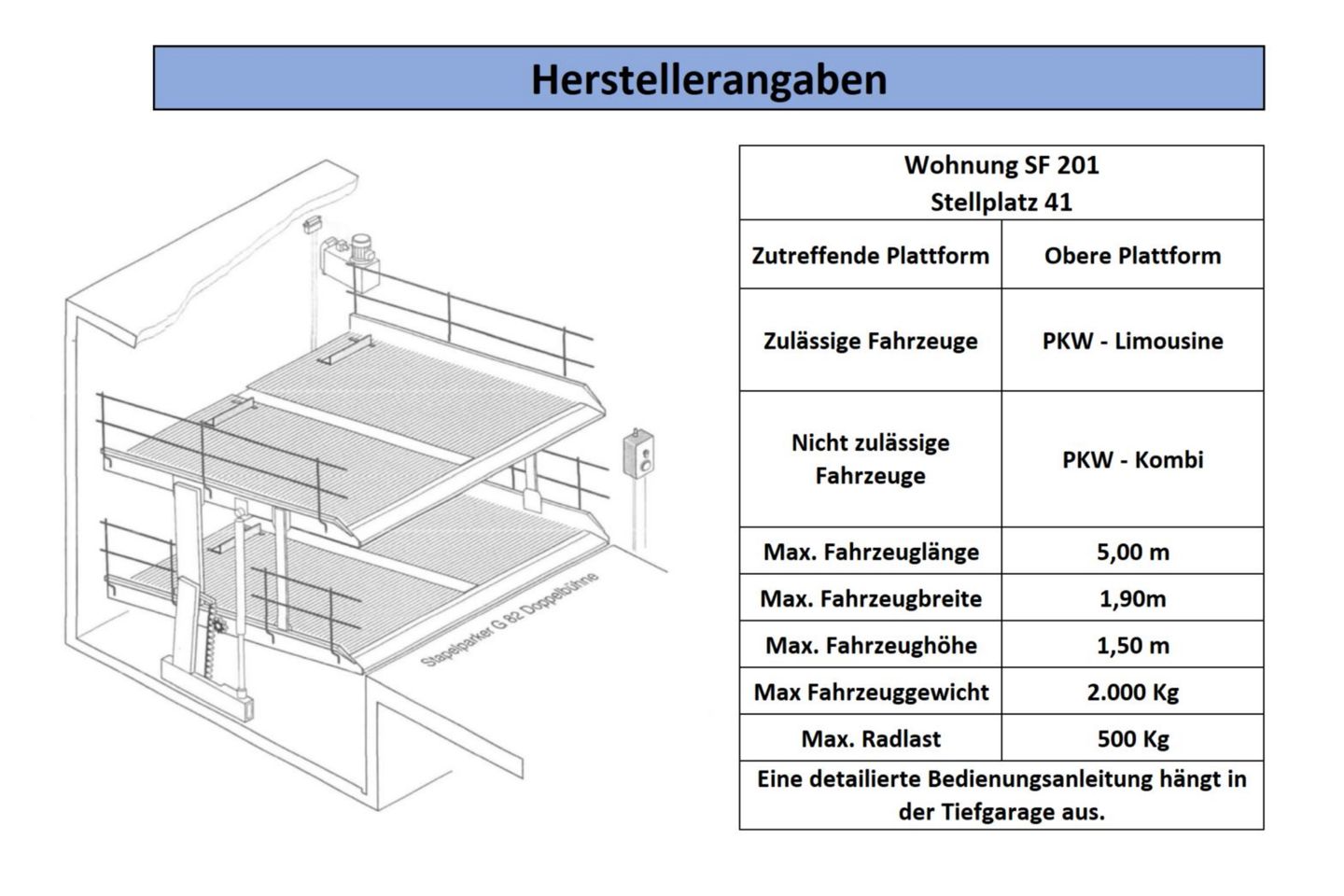 Herstellerangaben

Stapelparker G 82 Doppelbühne

| Wohnung SF 201 Stellplatz 41 | |
|---|---|
| Zutreffende Plattform | Obere Plattform |
| Zulässige Fahrzeuge | PKW - Limousine |
| Nicht zulässige Fahrzeuge | PKW - Kombi |
| Max. Fahrzeuglänge | 5,00 m |
| Max. Fahrzeugbreite | 1,90m |
| Max. Fahrzeughöhe | 1,50 m |
| Max Fahrzeuggewicht | 2.000 Kg |
| Max. Radlast | 500 Kg |
| Eine detailierte Bedienungsanleitung hängt in der Tiefgarage aus. | |